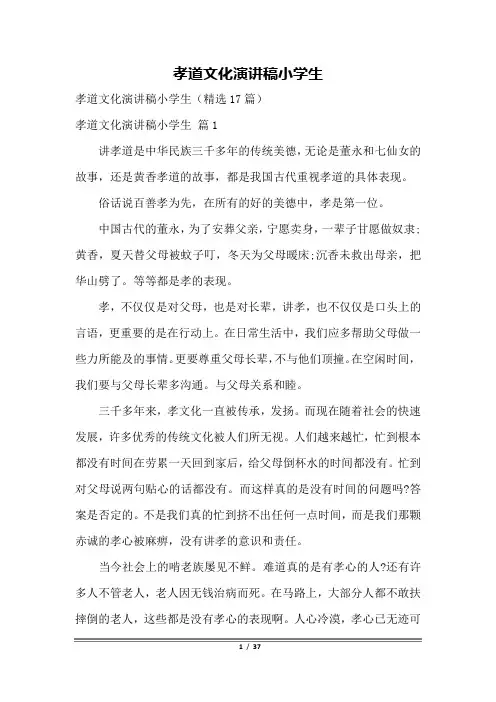 孝道文化演讲稿小学生

孝道文化演讲稿小学生（精选17篇）

孝道文化演讲稿小学生 篇1

讲孝道是中华民族三千多年的传统美德，无论是董永和七仙女的故事，还是黄香孝道的故事，都是我国古代重视孝道的具体表现。

俗话说百善孝为先，在所有的好的美德中，孝是第一位。

中国古代的董永，为了安葬父亲，宁愿卖身，一辈子甘愿做奴隶；黄香，夏天替父母被蚊子叮，冬天为父母暖床；沉香未救出母亲，把华山劈了。等等都是孝的表现。

孝，不仅仅是对父母，也是对长辈，讲孝，也不仅仅是口头上的言语，更重要的是在行动上。在日常生活中，我们应多帮助父母做一些力所能及的事情。更要尊重父母长辈，不与他们顶撞。在空闲时间，我们要与父母长辈多沟通。与父母关系和睦。

三千多年来，孝文化一直被传承，发扬。而现在随着社会的快速发展，许多优秀的传统文化被人们所无视。人们越来越忙，忙到根本都没有时间在劳累一天回到家后，给父母倒杯水的时间都没有。忙到对父母说两句贴心的话都没有。而这样真的是没有时间的问题吗?答案是否定的。不是我们真的忙到挤不出任何一点时间，而是我们那颗赤诚的孝心被麻痹，没有讲孝的意识和责任。

当今社会上的啃老族屡见不鲜。难道真的是有孝心的人?还有许多人不管老人，老人因无钱治病而死。在马路上，大部分人都不敢扶摔倒的老人，这些都是没有孝心的表现啊。人心冷漠，孝心已无迹可

1 / 37